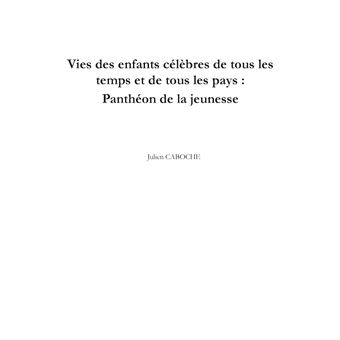 Vies des enfants célèbres de tous les temps et de tous les pays : Panthéon de la jeunesse

Julien CABOCHE